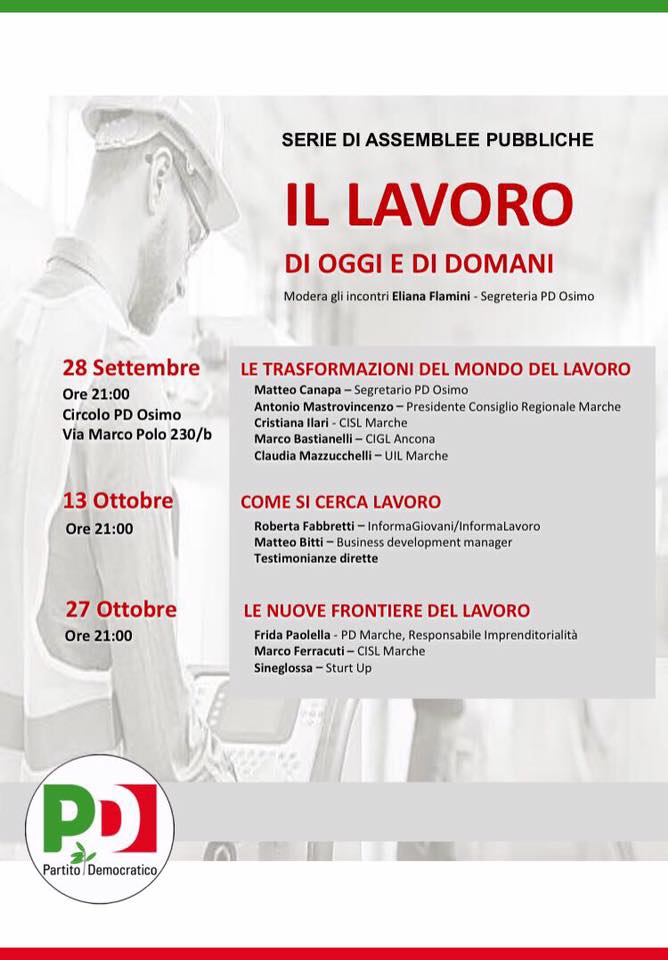 SERIE DI ASSEMBLEE PUBBLICHE

IL LAVORO

DI OGGI E DI DOMANI

Modera gli incontri Eliana Flamini - Segreteria PD Osimo

28 Settembre
Ore 21:00
Circolo PD Osimo
Via Marco Polo 230/b

LE TRASFORMAZIONI DEL MONDO DEL LAVORO
Matteo Canapa – Segretario PD Osimo
Antonio Mastrovincenzo – Presidente Consiglio Regionale Marche
Cristiana Ilari - CISL Marche
Marco Bastianelli – CIGL Ancona
Claudia Mazzucchelli – UIL Marche

13 Ottobre
Ore 21:00

COME SI CERCA LAVORO
Roberta Fabbretti – InformaGiovani/InformaLavoro
Matteo Bitti – Business development manager
Testimonianze dirette

27 Ottobre
Ore 21:00

LE NUOVE FRONTIERE DEL LAVORO
Frida Paolella - PD Marche, Responsabile Imprenditorialità
Marco Ferracuti – CISL Marche
Sineglossa – Sturt Up

PD
Partito Democratico